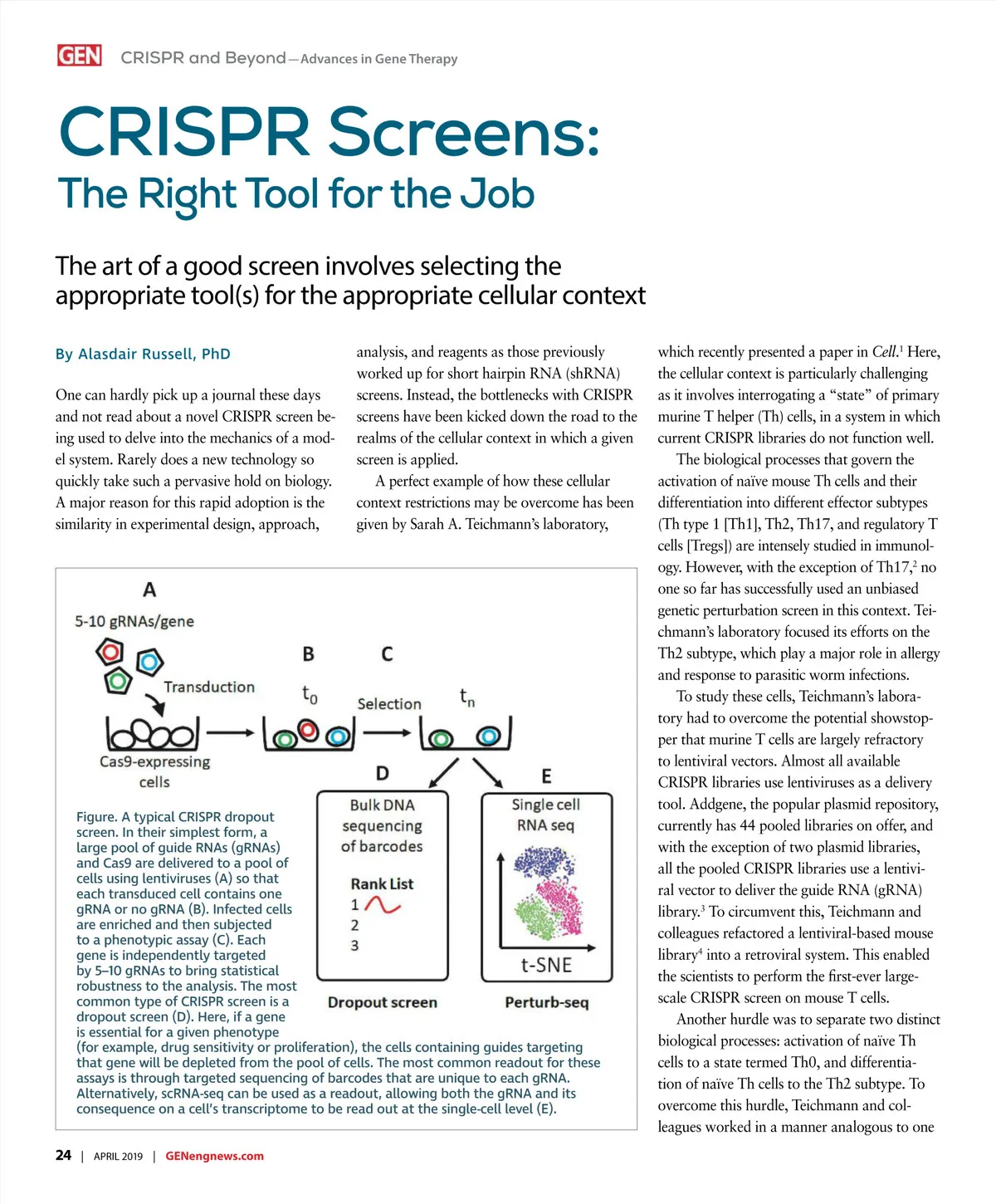 GEN CRISPR and Beyond—Advances in Gene Therapy

CRISPR Screens:
The Right Tool for the Job

The art of a good screen involves selecting the appropriate tool(s) for the appropriate cellular context

By Alasdair Russell, PhD

One can hardly pick up a journal these days and not read about a novel CRISPR screen being used to delve into the mechanics of a model system. Rarely does a new technology so quickly take such a pervasive hold on biology. A major reason for this rapid adoption is the similarity in experimental design, approach, analysis, and reagents as those previously worked up for short hairpin RNA (shRNA) screens. Instead, the bottlenecks with CRISPR screens have been kicked down the road to the realms of the cellular context in which a given screen is applied.

A perfect example of how these cellular context restrictions may be overcome has been given by Sarah A. Teichmann's laboratory, which recently presented a paper in Cell.$^1$ Here, the cellular context is particularly challenging as it involves interrogating a "state" of primary murine T helper (Th) cells, in a system in which current CRISPR libraries do not function well.

The biological processes that govern the activation of naïve mouse Th cells and their differentiation into different effector subtypes (Th type 1 [Th1], Th2, Th17, and regulatory T cells [Tregs]) are intensely studied in immunology. However, with the exception of Th17,$^2$ no one so far has successfully used an unbiased genetic perturbation screen in this context. Teichmann's laboratory focused its efforts on the Th2 subtype, which play a major role in allergy and response to parasitic worm infections.

To study these cells, Teichmann's laboratory had to overcome the potential showstopper that murine T cells are largely refractory to lentiviral vectors. Almost all available CRISPR libraries use lentiviruses as a delivery tool. Addgene, the popular plasmid repository, currently has 44 pooled libraries on offer, and with the exception of two plasmid libraries, all the pooled CRISPR libraries use a lentiviral vector to deliver the guide RNA (gRNA) library.$^3$ To circumvent this, Teichmann and colleagues refactored a lentiviral-based mouse library$^4$ into a retroviral system. This enabled the scientists to perform the first-ever large-scale CRISPR screen on mouse T cells.

Another hurdle was to separate two distinct biological processes: activation of naïve Th cells to a state termed Th0, and differentiation of naïve Th cells to the Th2 subtype. To overcome this hurdle, Teichmann and colleagues worked in a manner analogous to one

A
5-10 gRNAs/gene
Transduction
Cas9-expressing cells
B
$t_0$
C
Selection
$t_n$
D
Bulk DNA sequencing of barcodes
Rank List
1
2
3
Dropout screen
E
Single cell RNA seq
t-SNE
Perturb-seq

Figure. A typical CRISPR dropout screen. In their simplest form, a large pool of guide RNAs (gRNAs) and Cas9 are delivered to a pool of cells using lentiviruses (A) so that each transduced cell contains one gRNA or no gRNA (B). Infected cells are enriched and then subjected to a phenotypic assay (C). Each gene is independently targeted by 5–10 gRNAs to bring statistical robustness to the analysis. The most common type of CRISPR screen is a dropout screen (D). Here, if a gene is essential for a given phenotype (for example, drug sensitivity or proliferation), the cells containing guides targeting that gene will be depleted from the pool of cells. The most common readout for these assays is through targeted sequencing of barcodes that are unique to each gRNA. Alternatively, scRNA-seq can be used as a readout, allowing both the gRNA and its consequence on a cell's transcriptome to be read out at the single-cell level (E).

24 | APRIL 2019 | GENengnews.com